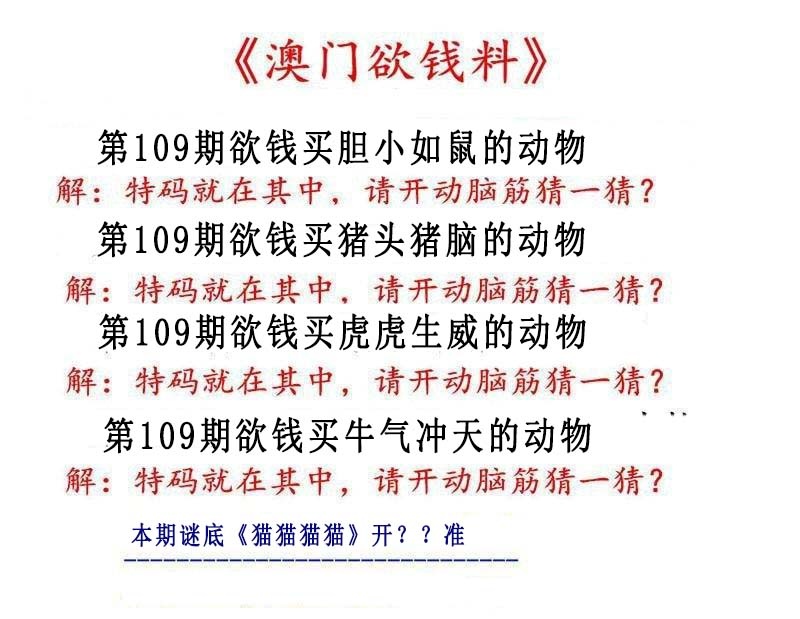 《澳门欲钱料》

第109期欲钱买胆小如鼠的动物
解：特码就在其中，请开动脑筋猜一猜？

第109期欲钱买猪头猪脑的动物
解：特码就在其中，请开动脑筋猜一猜？

第109期欲钱买虎虎生威的动物
解：特码就在其中，请开动脑筋猜一猜？

第109期欲钱买牛气冲天的动物
解：特码就在其中，请开动脑筋猜一猜？

本期谜底《猫猫猫猫》开？？准